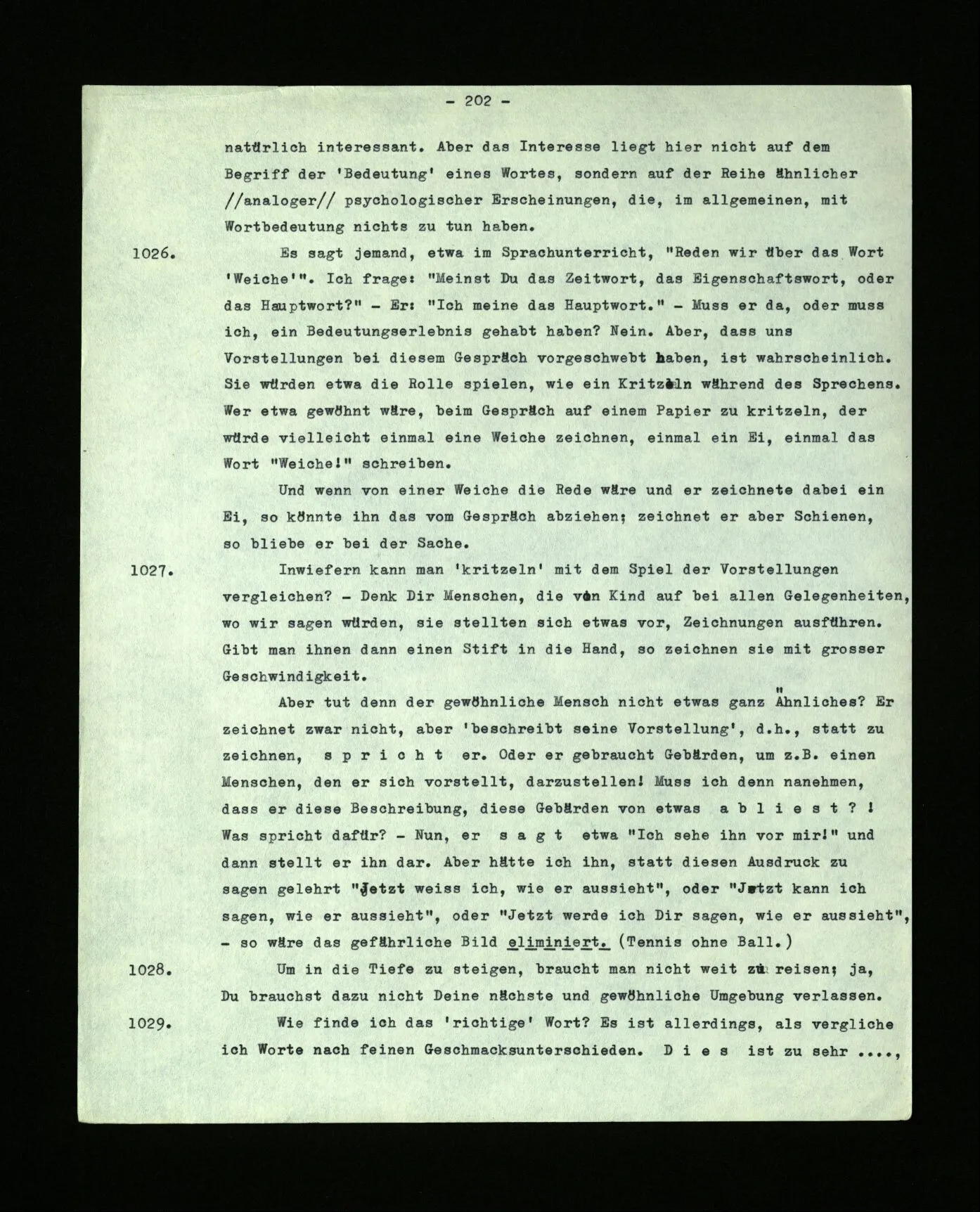 - 202 -

natürlich interessant. Aber das Interesse liegt hier nicht auf dem Begriff der 'Bedeutung' eines Wortes, sondern auf der Reihe ähnlicher //analoger// psychologischer Erscheinungen, die, im allgemeinen, mit Wortbedeutung nichts zu tun haben.

1026. Es sagt jemand, etwa im Sprachunterricht, "Reden wir über das Wort 'Weiche'". Ich frage: "Meinst Du das Zeitwort, das Eigenschaftswort, oder das Hauptwort?" - Er: "Ich meine das Hauptwort." - Muss er da, oder muss ich, ein Bedeutungserlebnis gehabt haben? Nein. Aber, dass uns Vorstellungen bei diesem Gespräch vorgeschwebt haben, ist wahrscheinlich. Sie würden etwa die Rolle spielen, wie ein Kritzeln während des Sprechens. Wer etwa gewöhnt wäre, beim Gespräch auf einem Papier zu kritzeln, der würde vielleicht einmal eine Weiche zeichnen, einmal ein Ei, einmal das Wort "Weiche!" schreiben.

Und wenn von einer Weiche die Rede wäre und er zeichnete dabei ein Ei, so könnte ihn das vom Gespräch abziehen; zeichnet er aber Schienen, so bliebe er bei der Sache.

1027. Inwiefern kann man 'kritzeln' mit dem Spiel der Vorstellungen vergleichen? - Denk Dir Menschen, die von Kind auf bei allen Gelegenheiten, wo wir sagen würden, sie stellten sich etwas vor, Zeichnungen ausführen. Gibt man ihnen dann einen Stift in die Hand, so zeichnen sie mit grosser Geschwindigkeit.

Aber tut denn der gewöhnliche Mensch nicht etwas ganz Ähnliches? Er zeichnet zwar nicht, aber 'beschreibt seine Vorstellung', d.h., statt zu zeichnen, s p r i c h t er. Oder er gebraucht Gebärden, um z.B. einen Menschen, den er sich vorstellt, darzustellen! Muss ich denn nanehmen, dass er diese Beschreibung, diese Gebärden von etwas a b l i e s t ? ! Was spricht dafür? - Nun, er s a g t etwa "Ich sehe ihn vor mir!" und dann stellt er ihn dar. Aber hätte ich ihn, statt diesen Ausdruck zu sagen gelehrt "Jetzt weiss ich, wie er aussieht", oder "Jetzt kann ich sagen, wie er aussieht", oder "Jetzt werde ich Dir sagen, wie er aussieht", - so wäre das gefährliche Bild eliminiert. (Tennis ohne Ball.)

1028. Um in die Tiefe zu steigen, braucht man nicht weit zu reisen; ja, Du brauchst dazu nicht Deine nächste und gewöhnliche Umgebung verlassen.

1029. Wie finde ich das 'richtige' Wort? Es ist allerdings, als vergliche ich Worte nach feinen Geschmacksunterschieden. D i e s ist zu sehr ....,